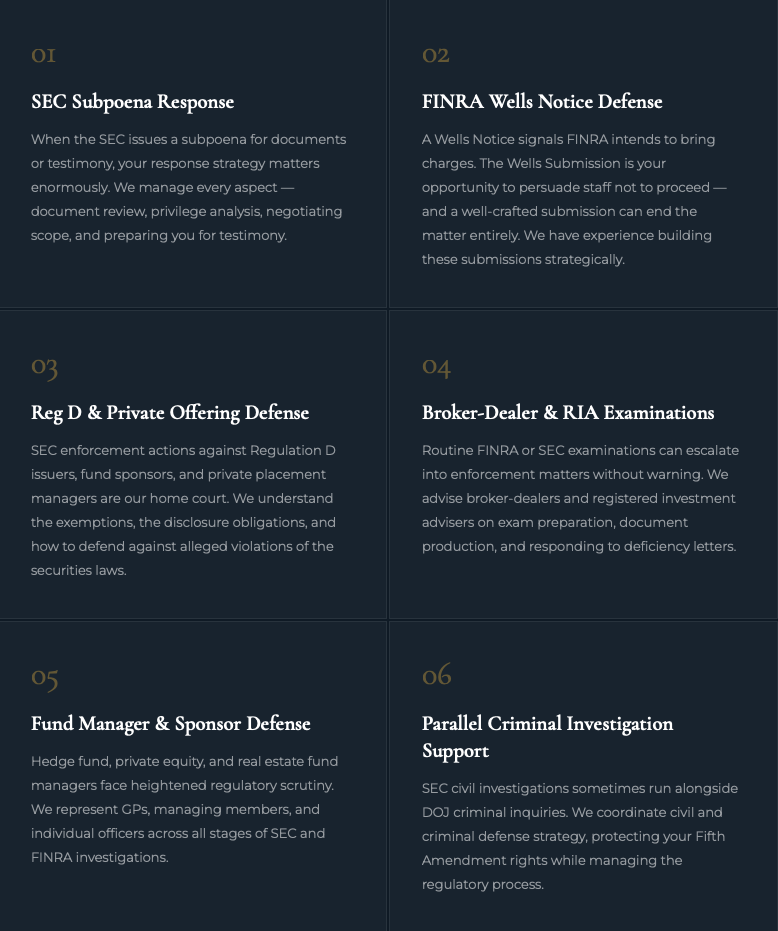 01

SEC Subpoena Response

When the SEC issues a subpoena for documents or testimony, your response strategy matters enormously. We manage every aspect — document review, privilege analysis, negotiating scope, and preparing you for testimony.

02

FINRA Wells Notice Defense

A Wells Notice signals FINRA intends to bring charges. The Wells Submission is your opportunity to persuade staff not to proceed — and a well-crafted submission can end the matter entirely. We have experience building these submissions strategically.

03

Reg D & Private Offering Defense

SEC enforcement actions against Regulation D issuers, fund sponsors, and private placement managers are our home court. We understand the exemptions, the disclosure obligations, and how to defend against alleged violations of the securities laws.

04

Broker-Dealer & RIA Examinations

Routine FINRA or SEC examinations can escalate into enforcement matters without warning. We advise broker-dealers and registered investment advisers on exam preparation, document production, and responding to deficiency letters.

05

Fund Manager & Sponsor Defense

Hedge fund, private equity, and real estate fund managers face heightened regulatory scrutiny. We represent GPs, managing members, and individual officers across all stages of SEC and FINRA investigations.

06

Parallel Criminal Investigation Support

SEC civil investigations sometimes run alongside DOJ criminal inquiries. We coordinate civil and criminal defense strategy, protecting your Fifth Amendment rights while managing the regulatory process.